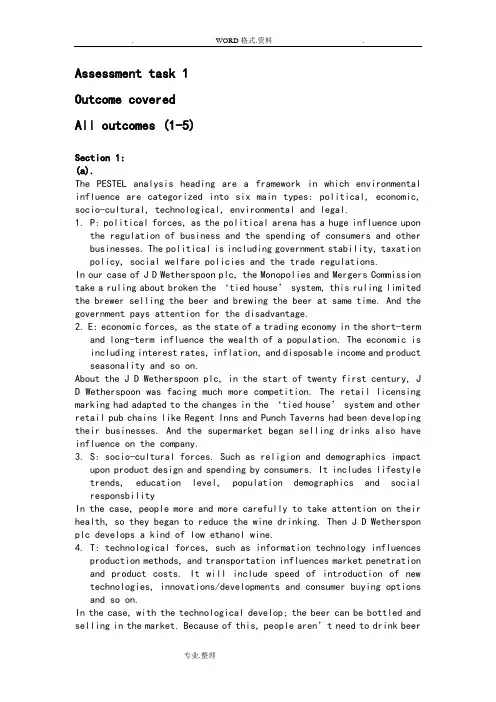 . WORD格式.资料 .

Assessment task 1

Outcome covered

All outcomes (1-5)

Section 1:
(a).
The PESTEL analysis heading are a framework in which environmental influence are categorized into six main types: political, economic, socio-cultural, technological, environmental and legal.
1. P: political forces, as the political arena has a huge influence upon the regulation of business and the spending of consumers and other businesses. The political is including government stability, taxation policy, social welfare policies and the trade regulations.
In our case of J D Wetherspoon plc, the Monopolies and Mergers Commission take a ruling about broken the 'tied house' system, this ruling limited the brewer selling the beer and brewing the beer at same time. And the government pays attention for the disadvantage.
2. E: economic forces, as the state of a trading economy in the short-term and long-term influence the wealth of a population. The economic is including interest rates, inflation, and disposable income and product seasonality and so on.
About the J D Wetherspoon plc, in the start of twenty first century, J D Wetherspoon was facing much more competition. The retail licensing marking had adapted to the changes in the 'tied house' system and other retail pub chains like Regent Inns and Punch Taverns had been developing their businesses. And the supermarket began selling drinks also have influence on the company.
3. S: socio-cultural forces. Such as religion and demographics impact upon product design and spending by consumers. It includes lifestyle trends, education level, population demographics and social responsbility
In the case, people more and more carefully to take attention on their health, so they began to reduce the wine drinking. Then J D Wetherspon plc develops a kind of low ethanol wine.
4. T: technological forces, such as information technology influences production methods, and transportation influences market penetration and product costs. It will include speed of introduction of new technologies, innovations/developments and consumer buying options and so on.
In the case, with the technological develop; the beer can be bottled and selling in the market. Because of this, people aren't need to drink beer

专业.整理